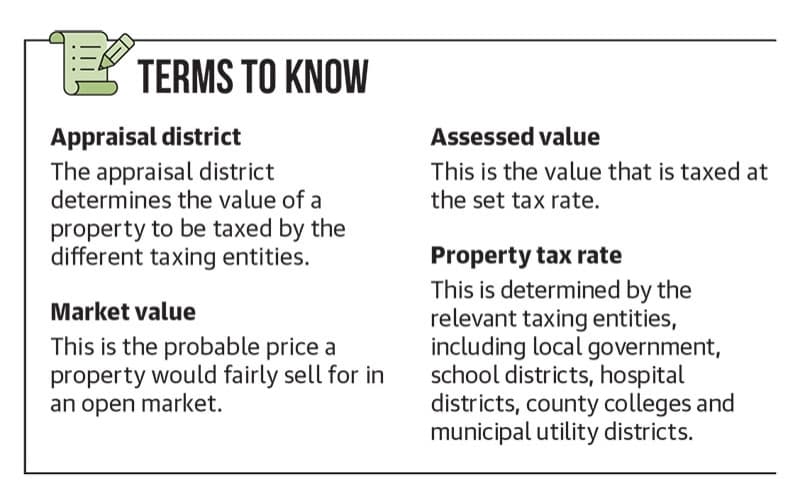 TERMS TO KNOW

Appraisal district

The appraisal district determines the value of a property to be taxed by the different taxing entities.

Market value

This is the probable price a property would fairly sell for in an open market.

Assessed value

This is the value that is taxed at the set tax rate.

Property tax rate

This is determined by the relevant taxing entities, including local government, school districts, hospital districts, county colleges and municipal utility districts.